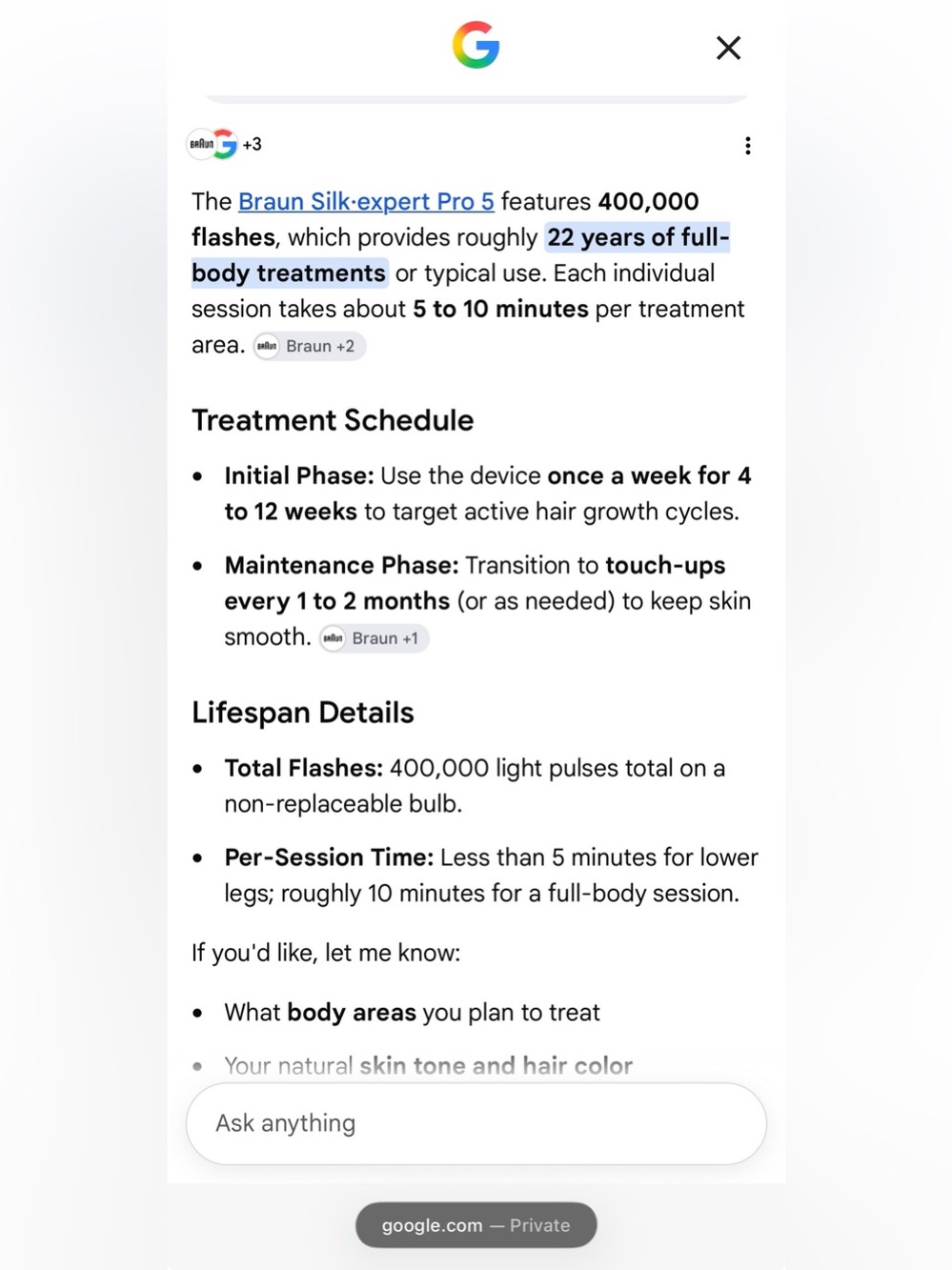 BRAUN +3

The Braun Silk·expert Pro 5 features 400,000 flashes, which provides roughly 22 years of full-body treatments or typical use. Each individual session takes about 5 to 10 minutes per treatment area. BRAUN Braun +2

Treatment Schedule

- Initial Phase: Use the device once a week for 4 to 12 weeks to target active hair growth cycles.
- Maintenance Phase: Transition to touch-ups every 1 to 2 months (or as needed) to keep skin smooth. BRAUN Braun +1

Lifespan Details

- Total Flashes: 400,000 light pulses total on a non-replaceable bulb.
- Per-Session Time: Less than 5 minutes for lower legs; roughly 10 minutes for a full-body session.

If you'd like, let me know:

- What body areas you plan to treat
- Your natural skin tone and hair color

Ask anything

google.com — Private